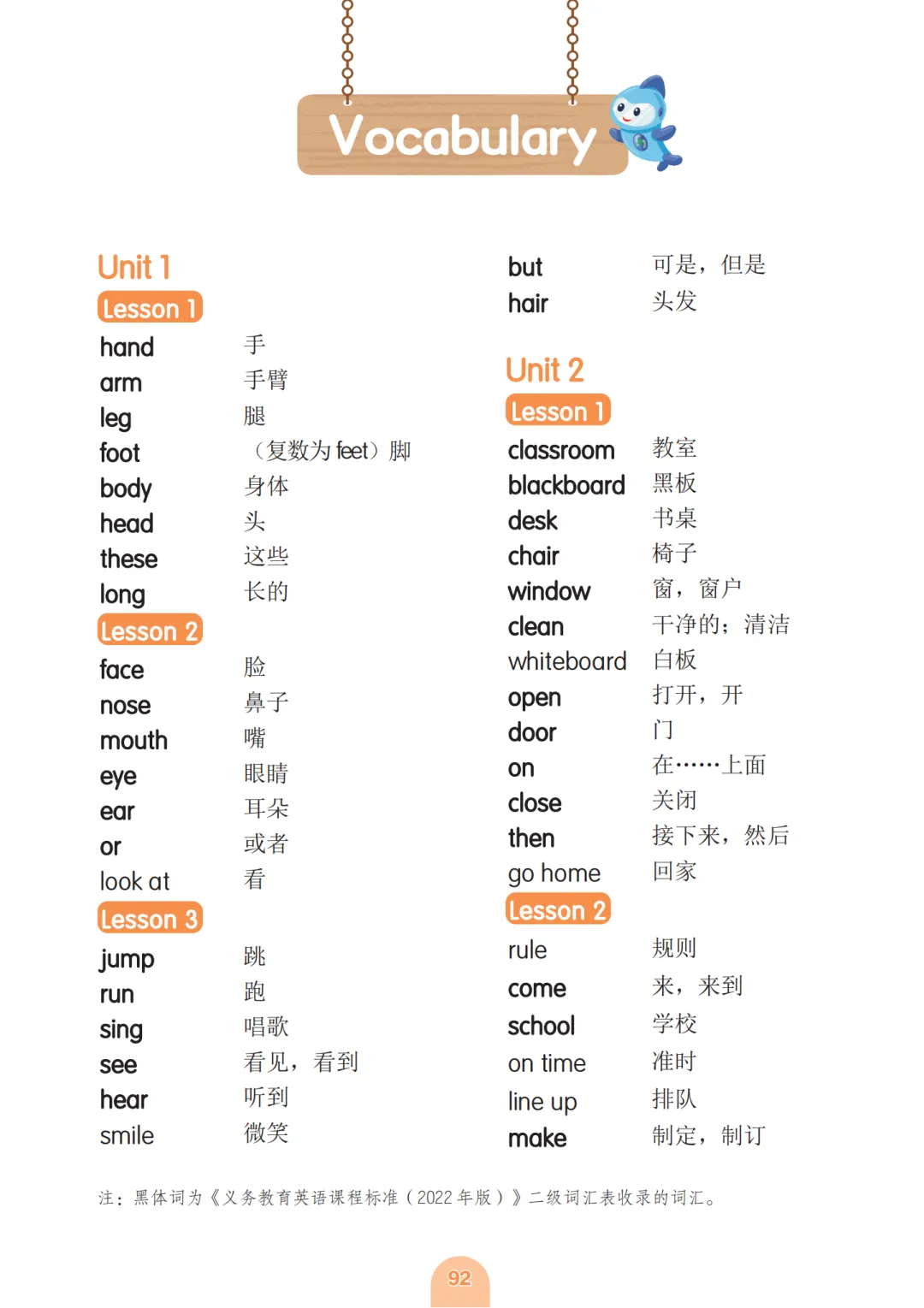 Vocabulary

Unit 1
Lesson 1
hand 手
arm 手臂
leg 腿
foot （复数为 feet）脚
body 身体
head 头
these 这些
long 长的
Lesson 2
face 脸
nose 鼻子
mouth 嘴
eye 眼睛
ear 耳朵
or 或者
look at 看
Lesson 3
jump 跳
run 跑
sing 唱歌
see 看见，看到
hear 听到
smile 微笑

but 可是，但是
hair 头发

Unit 2
Lesson 1
classroom 教室
blackboard 黑板
desk 书桌
chair 椅子
window 窗，窗户
clean 干净的；清洁
whiteboard 白板
open 打开，开
door 门
on 在……上面
close 关闭
then 接下来，然后
go home 回家
Lesson 2
rule 规则
come 来，来到
school 学校
on time 准时
line up 排队
make 制定，制订

注：黑体词为《义务教育英语课程标准（2022 年版）》二级词汇表收录的词汇。

92